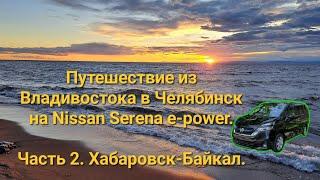 Путешествие из Владивостока в Челябинск на Nissan Serena e-power.

Часть 2. Хабаровск-Байкал.